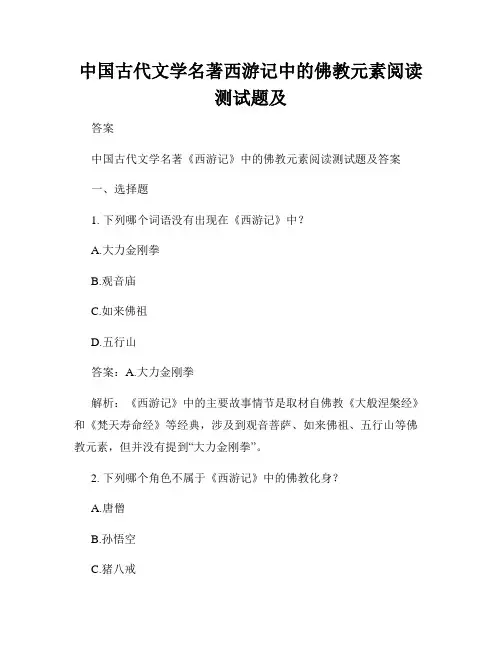 中国古代文学名著西游记中的佛教元素阅读测试题及

答案

中国古代文学名著《西游记》中的佛教元素阅读测试题及答案

一、选择题

1. 下列哪个词语没有出现在《西游记》中？

A.大力金刚拳

B.观音庙

C.如来佛祖

D.五行山

答案：A.大力金刚拳

解析：《西游记》中的主要故事情节是取材自佛教《大般涅槃经》和《梵天寿命经》等经典，涉及到观音菩萨、如来佛祖、五行山等佛教元素，但并没有提到“大力金刚拳”。

2. 下列哪个角色不属于《西游记》中的佛教化身？

A.唐僧

B.孙悟空

C.猪八戒